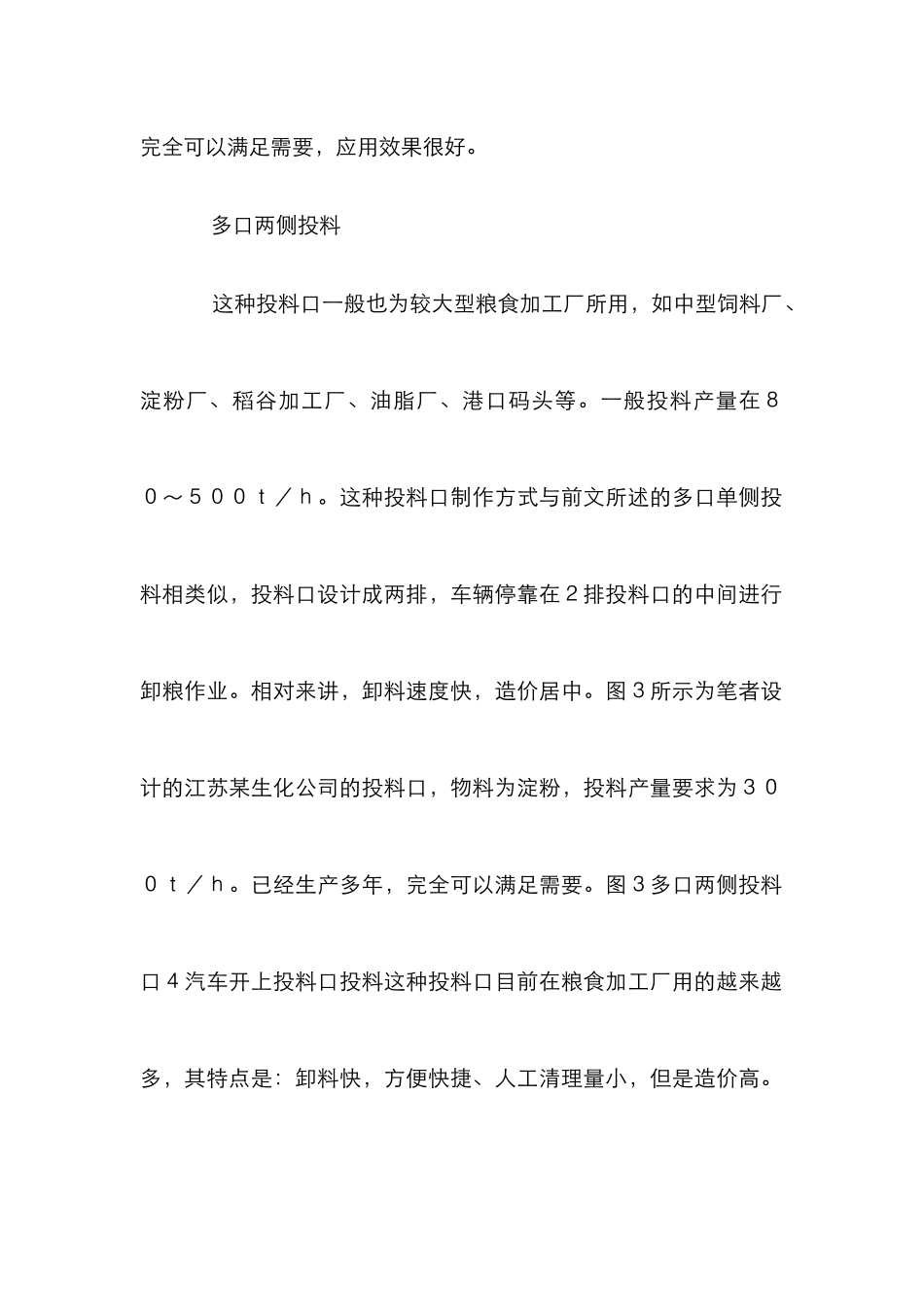 完全可以满足需要，应用效果很好。

多口两侧投料

这种投料口一般也为较大型粮食加工厂所用，如中型饲料厂、淀粉厂、稻谷加工厂、油脂厂、港口码头等。一般投料产量在８０～５００ｔ／ｈ。这种投料口制作方式与前文所述的多口单侧投料相类似，投料口设计成两排，车辆停靠在２排投料口的中间进行卸粮作业。相对来讲，卸料速度快，造价居中。图３所示为笔者设计的江苏某生化公司的投料口，物料为淀粉，投料产量要求为３００ｔ／ｈ。已经生产多年，完全可以满足需要。图３多口两侧投料口４汽车开上投料口投料这种投料口目前在粮食加工厂用的越来越多，其特点是：卸料快，方便快捷、人工清理量小，但是造价高。